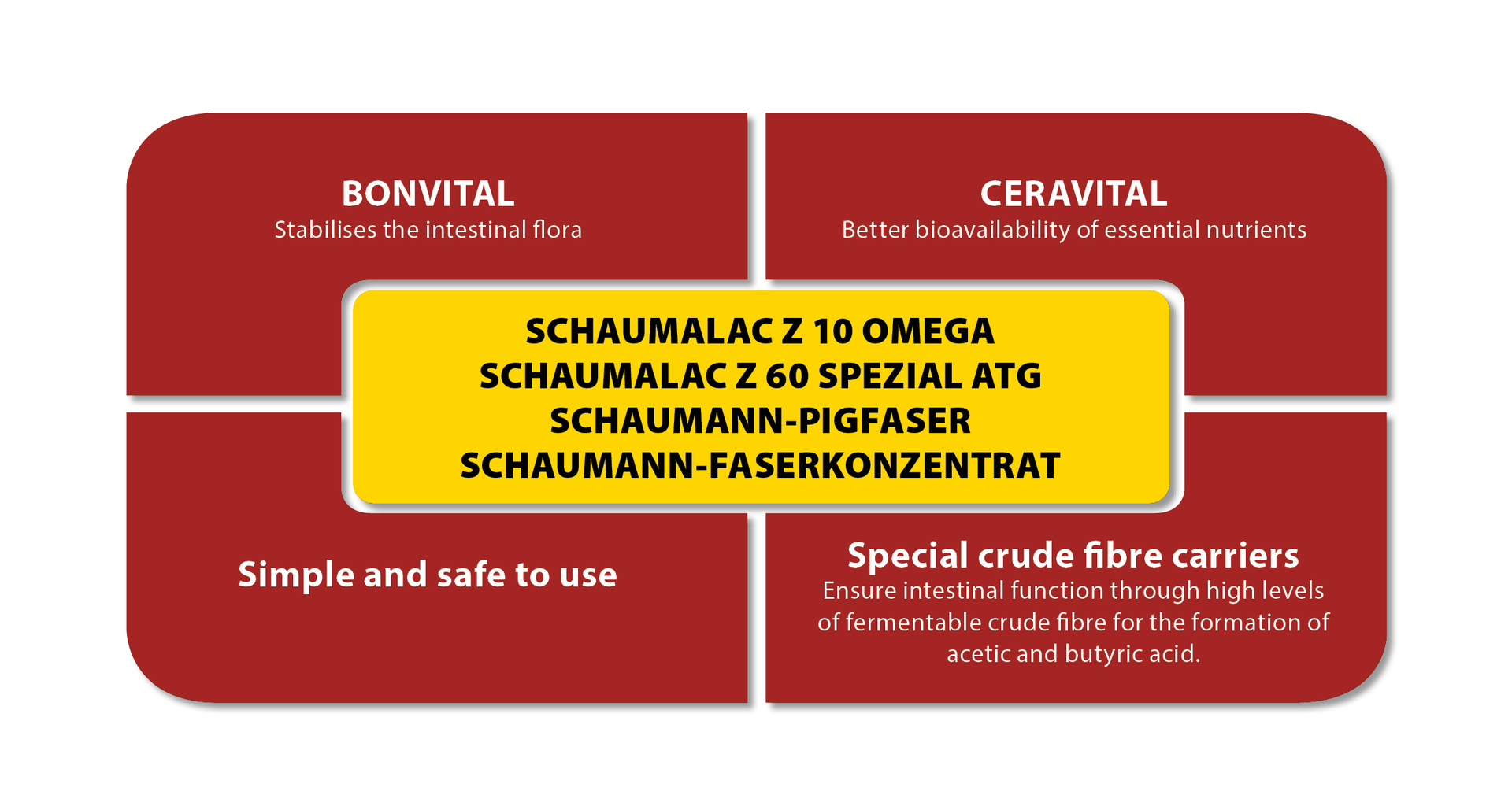 BONVITAL
Stabilises the intestinal flora

CERAVITAL
Better bioavailability of essential nutrients

SCHAUMALAC Z 10 OMEGA
SCHAUMALAC Z 60 SPEZIAL ATG
SCHAUMANN-PIGFASER
SCHAUMANN-FASERKONZENTRAT

Simple and safe to use

Special crude fibre carriers
Ensure intestinal function through high levels of fermentable crude fibre for the formation of acetic and butyric acid.